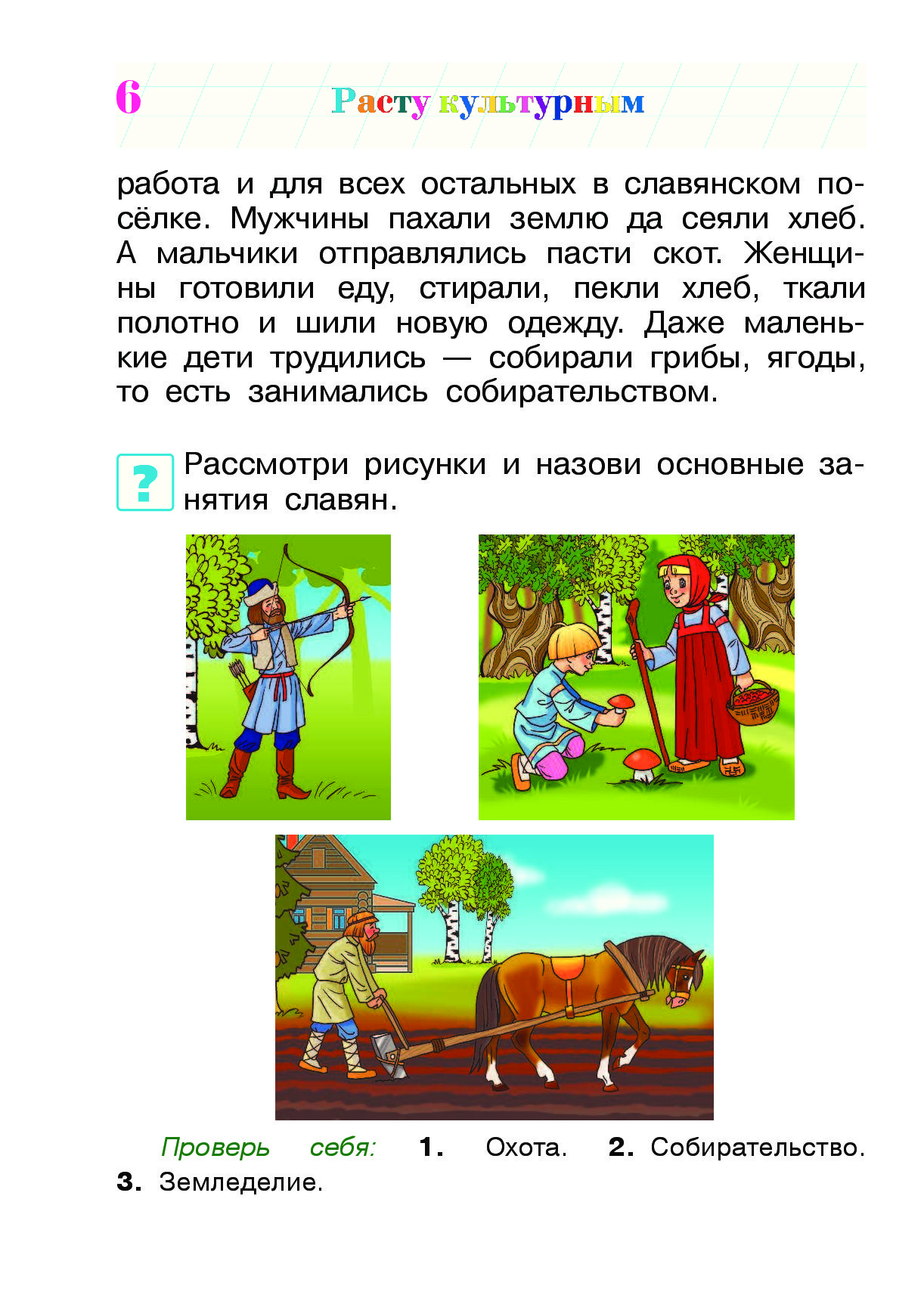 6 Расту культурным

работа и для всех остальных в славянском посёлке. Мужчины пахали землю да сеяли хлеб. А мальчики отправлялись пасти скот. Женщины готовили еду, стирали, пекли хлеб, ткали полотно и шили новую одежду. Даже маленькие дети трудились — собирали грибы, ягоды, то есть занимались собирательством.

? Рассмотри рисунки и назови основные занятия славян.

Проверь себя: 1. Охота. 2. Собирательство. 3. Земледелие.